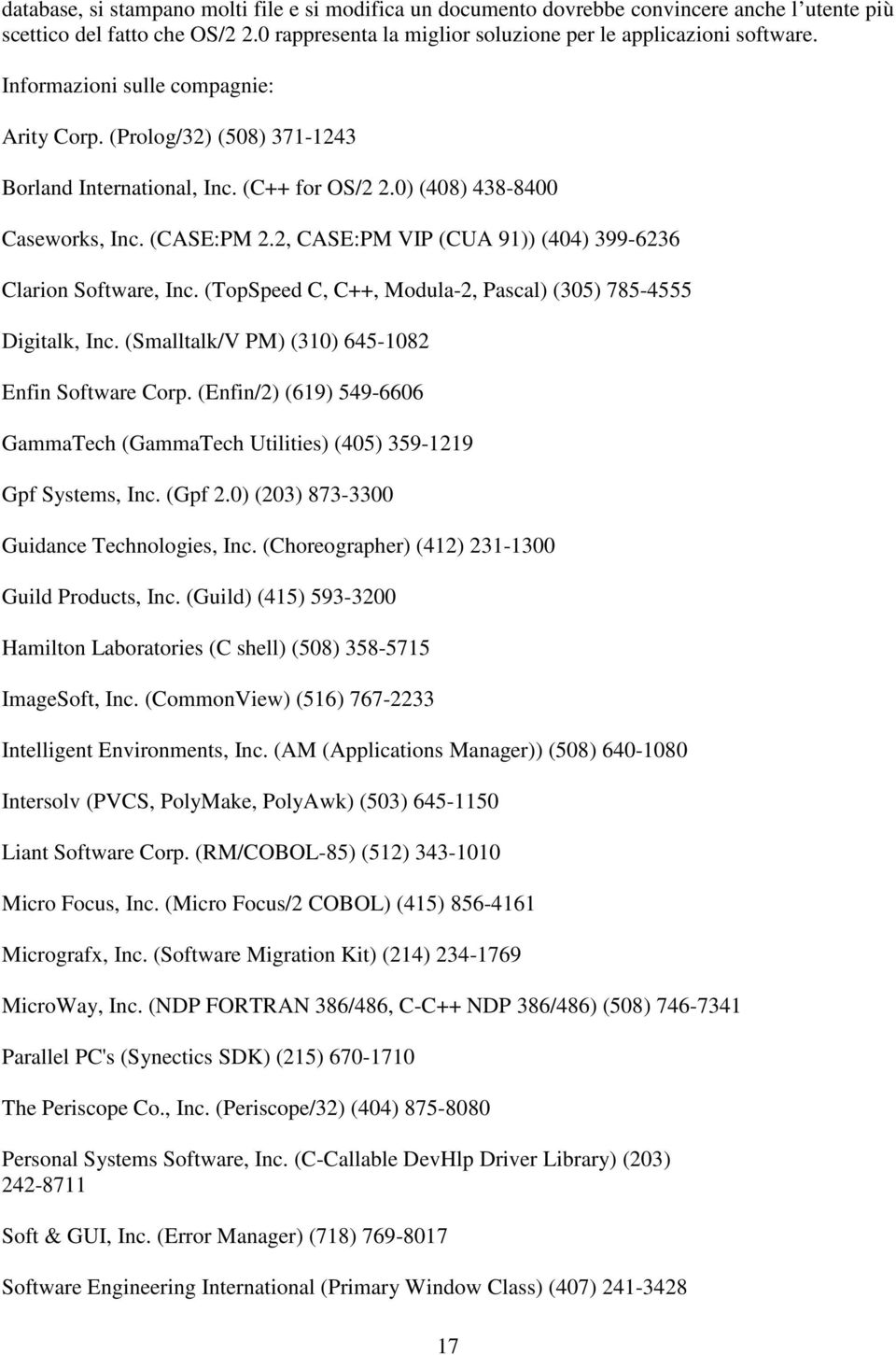 database, si stampano molti file e si modifica un documento dovrebbe convincere anche l'utente più scettico del fatto che OS/2 2.0 rappresenta la miglior soluzione per le applicazioni software.

Informazioni sulle compagnie:

Arity Corp. (Prolog/32) (508) 371-1243

Borland International, Inc. (C++ for OS/2 2.0) (408) 438-8400

Caseworks, Inc. (CASE:PM 2.2, CASE:PM VIP (CUA 91)) (404) 399-6236

Clarion Software, Inc. (TopSpeed C, C++, Modula-2, Pascal) (305) 785-4555

Digitalk, Inc. (Smalltalk/V PM) (310) 645-1082

Enfin Software Corp. (Enfin/2) (619) 549-6606

GammaTech (GammaTech Utilities) (405) 359-1219

Gpf Systems, Inc. (Gpf 2.0) (203) 873-3300

Guidance Technologies, Inc. (Choreographer) (412) 231-1300

Guild Products, Inc. (Guild) (415) 593-3200

Hamilton Laboratories (C shell) (508) 358-5715

ImageSoft, Inc. (CommonView) (516) 767-2233

Intelligent Environments, Inc. (AM (Applications Manager)) (508) 640-1080

Intersolv (PVCS, PolyMake, PolyAwk) (503) 645-1150

Liant Software Corp. (RM/COBOL-85) (512) 343-1010

Micro Focus, Inc. (Micro Focus/2 COBOL) (415) 856-4161

Micrografx, Inc. (Software Migration Kit) (214) 234-1769

MicroWay, Inc. (NDP FORTRAN 386/486, C-C++ NDP 386/486) (508) 746-7341

Parallel PC's (Synectics SDK) (215) 670-1710

The Periscope Co., Inc. (Periscope/32) (404) 875-8080

Personal Systems Software, Inc. (C-Callable DevHlp Driver Library) (203) 242-8711

Soft & GUI, Inc. (Error Manager) (718) 769-8017

Software Engineering International (Primary Window Class) (407) 241-3428

17